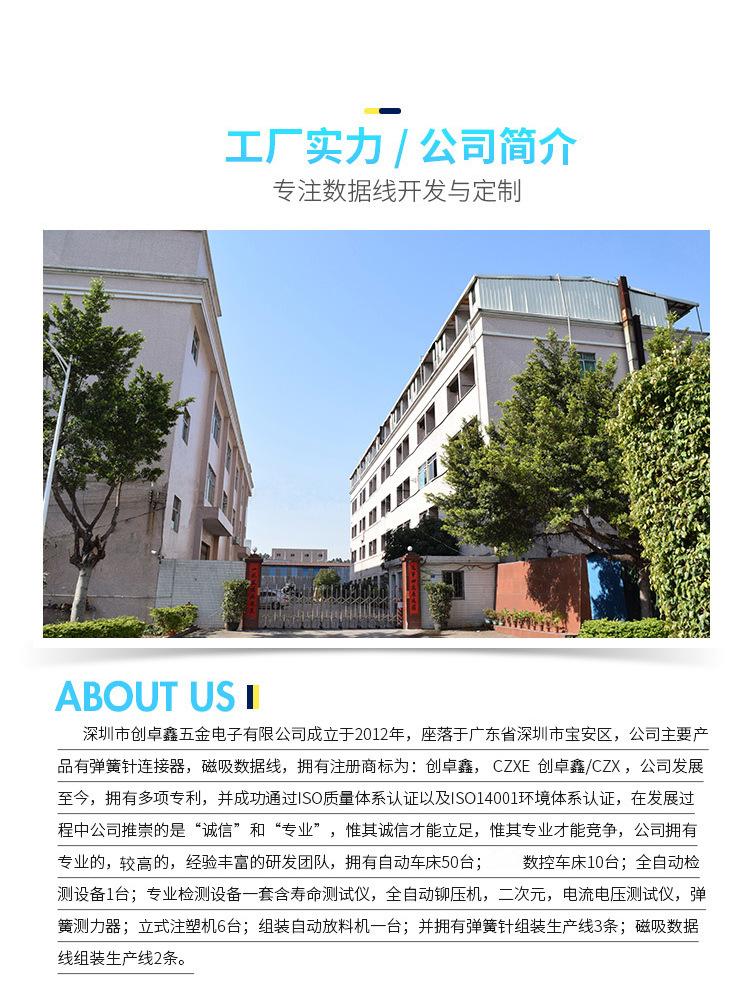 工厂实力 / 公司简介

专注数据线开发与定制

ABOUT US

深圳市创卓鑫五金电子有限公司成立于2012年，座落于广东省深圳市宝安区，公司主要产品有弹簧针连接器，磁吸数据线，拥有注册商标为：创卓鑫， CZXE 创卓鑫/CZX，公司发展至今，拥有多项专利，并成功通过ISO质量体系认证以及ISO14001环境体系认证，在发展过程中公司推崇的是“诚信”和“专业”，惟其诚信才能立足，惟其专业才能竞争，公司拥有专业的，较高的，经验丰富的研发团队，拥有自动车床50台； 数控车床10台；全自动检测设备1台；专业检测设备一套含寿命测试仪，全自动铆压机，二次元，电流电压测试仪，弹簧测力器；立式注塑机6台；组装自动放料机一台；并拥有弹簧针组装生产线3条；磁吸数据线组装生产线2条。